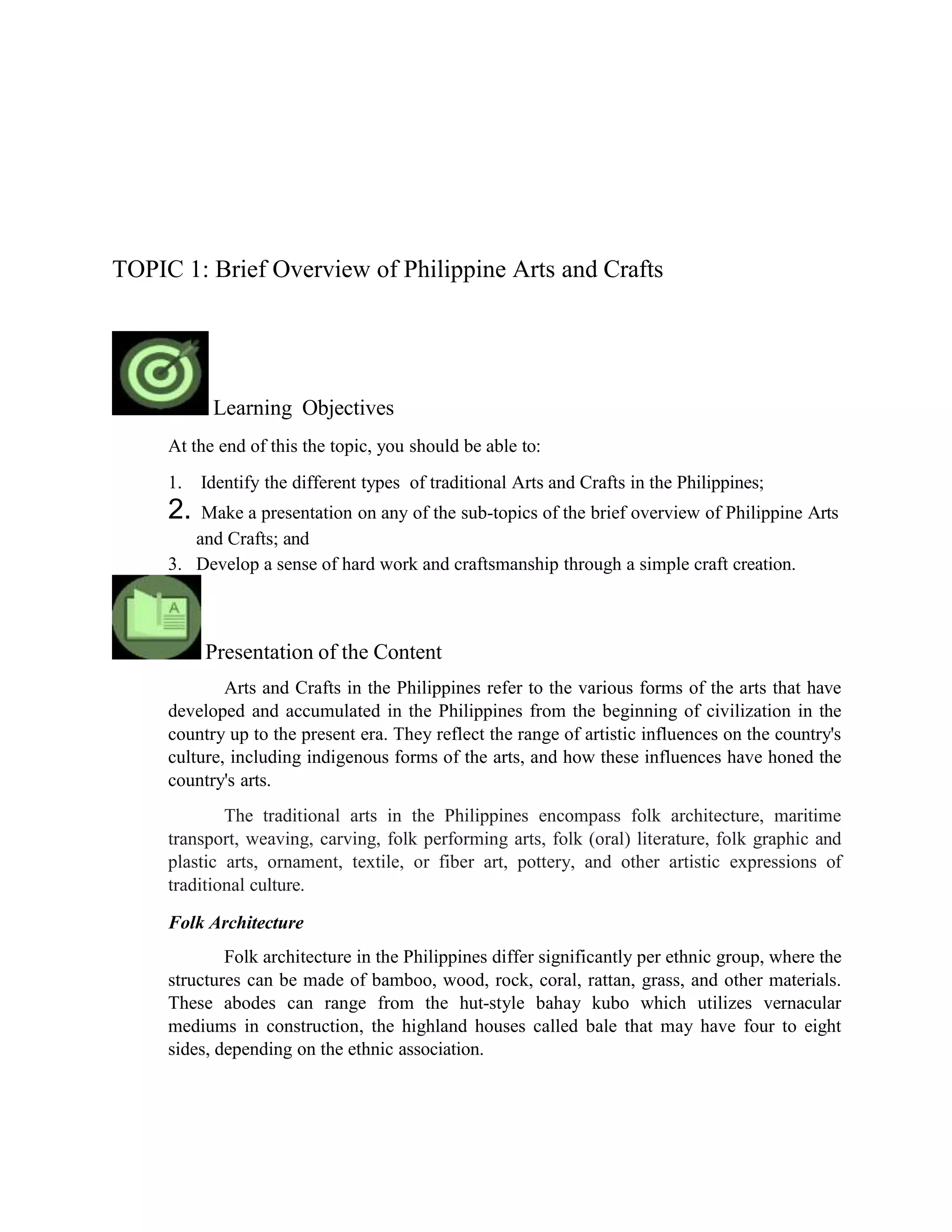 TOPIC 1: Brief Overview of Philippine Arts and Crafts

Learning Objectives

At the end of this the topic, you should be able to:

1. Identify the different types of traditional Arts and Crafts in the Philippines;
2. Make a presentation on any of the sub-topics of the brief overview of Philippine Arts and Crafts; and
3. Develop a sense of hard work and craftsmanship through a simple craft creation.

A

Presentation of the Content

Arts and Crafts in the Philippines refer to the various forms of the arts that have developed and accumulated in the Philippines from the beginning of civilization in the country up to the present era. They reflect the range of artistic influences on the country's culture, including indigenous forms of the arts, and how these influences have honed the country's arts.

The traditional arts in the Philippines encompass folk architecture, maritime transport, weaving, carving, folk performing arts, folk (oral) literature, folk graphic and plastic arts, ornament, textile, or fiber art, pottery, and other artistic expressions of traditional culture.

Folk Architecture

Folk architecture in the Philippines differ significantly per ethnic group, where the structures can be made of bamboo, wood, rock, coral, rattan, grass, and other materials. These abodes can range from the hut-style bahay kubo which utilizes vernacular mediums in construction, the highland houses called bale that may have four to eight sides, depending on the ethnic association.